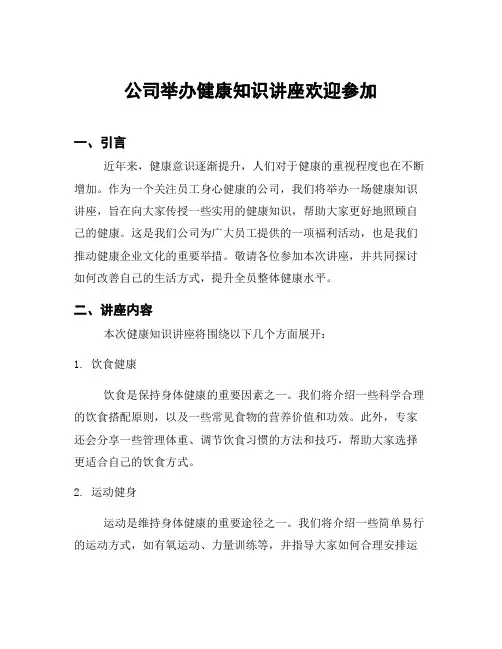 公司举办健康知识讲座欢迎参加

一、引言

近年来，健康意识逐渐提升，人们对于健康的重视程度也在不断增加。作为一个关注员工身心健康的公司，我们将举办一场健康知识讲座，旨在向大家传授一些实用的健康知识，帮助大家更好地照顾自己的健康。这是我们公司为广大员工提供的一项福利活动，也是我们推动健康企业文化的重要举措。敬请各位参加本次讲座，并共同探讨如何改善自己的生活方式，提升全员整体健康水平。

二、讲座内容

本次健康知识讲座将围绕以下几个方面展开：

1. 饮食健康

饮食是保持身体健康的重要因素之一。我们将介绍一些科学合理的饮食搭配原则，以及一些常见食物的营养价值和功效。此外，专家还会分享一些管理体重、调节饮食习惯的方法和技巧，帮助大家选择更适合自己的饮食方式。

2. 运动健身

运动是维持身体健康的重要途径之一。我们将介绍一些简单易行的运动方式，如有氧运动、力量训练等，并指导大家如何合理安排运